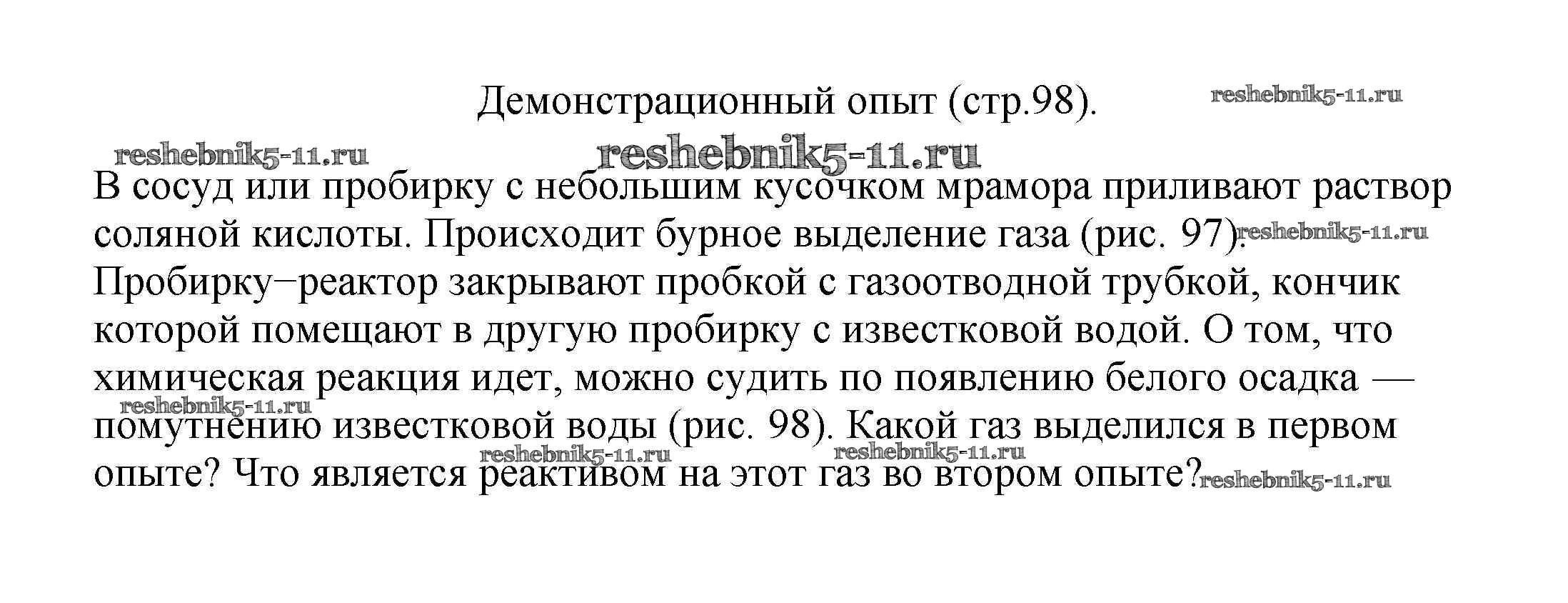 Демонстрационный опыт (стр.98).

В сосуд или пробирку с небольшим кусочком мрамора приливают раствор соляной кислоты. Происходит бурное выделение газа (рис. 97). Пробирку−реактор закрывают пробкой с газоотводной трубкой, кончик которой помещают в другую пробирку с известковой водой. О том, что химическая реакция идет, можно судить по появлению белого осадка — помутнению известковой воды (рис. 98). Какой газ выделился в первом опыте? Что является реактивом на этот газ во втором опыте?

reshebnik5-11.ru